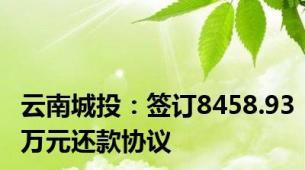 云南城投：签订8458.93万元还款协议